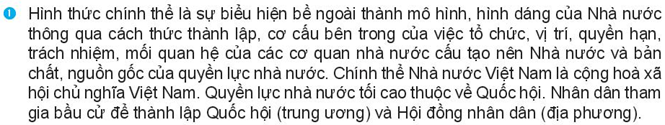 Hình thức chính thể là sự biểu hiện bề ngoài thành mô hình, hình dáng của Nhà nước thông qua cách thức thành lập, cơ cấu bên trong của việc tổ chức, vị trí, quyền hạn, trách nhiệm, mối quan hệ của các cơ quan nhà nước cấu tạo nên Nhà nước và bản chất, nguồn gốc của quyền lực nhà nước. Chính thể Nhà nước Việt Nam là cộng hoà xã hội chủ nghĩa Việt Nam. Quyền lực nhà nước tối cao thuộc về Quốc hội. Nhân dân tham gia bầu cử để thành lập Quốc hội (trung ương) và Hội đồng nhân dân (địa phương).